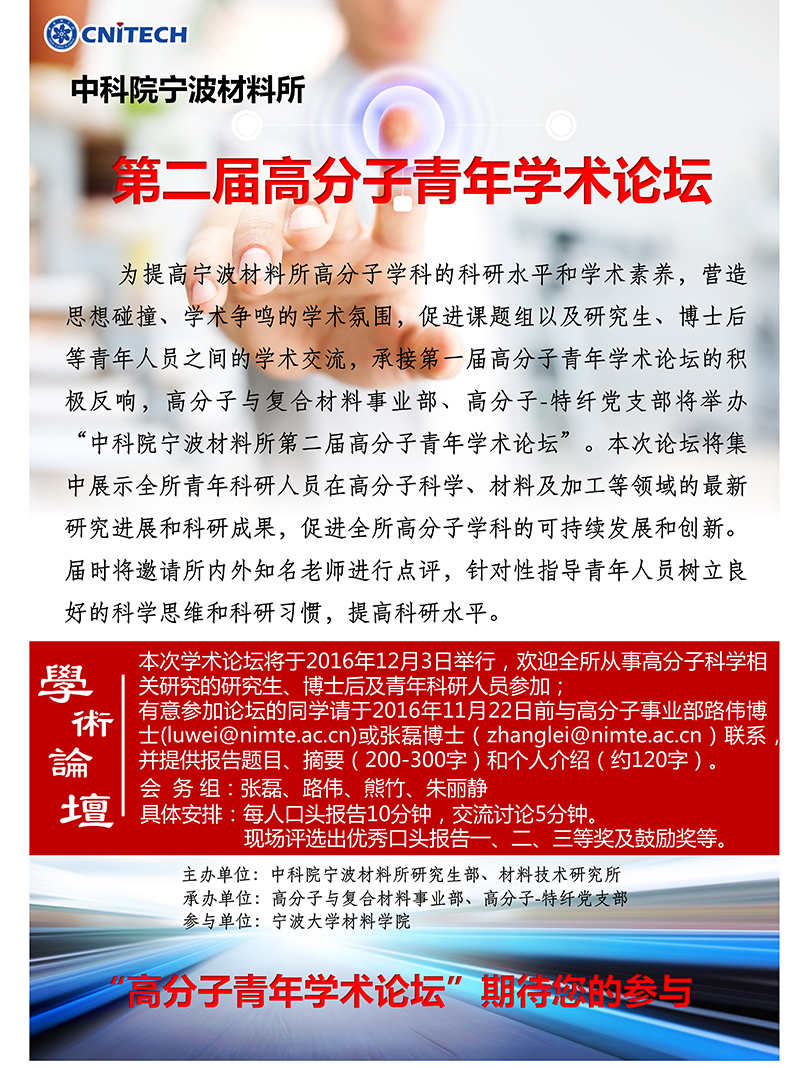 CNITECH

中科院宁波材料所

第二届高分子青年学术论坛

为提高宁波材料所高分子学科的科研水平和学术素养，营造思想碰撞、学术争鸣的学术氛围，促进课题组以及研究生、博士后等青年人员之间的学术交流，承接第一届高分子青年学术论坛的积极反响，高分子与复合材料事业部、高分子-特纤党支部将举办“中科院宁波材料所第二届高分子青年学术论坛”。本次论坛将集中展示全所青年科研人员在高分子科学、材料及加工等领域的最新研究进展和科研成果，促进全所高分子学科的可持续发展和创新。届时将邀请所内外知名老师进行点评，针对性指导青年人员树立良好的科学思维和科研习惯，提高科研水平。

學術論壇

本次学术论坛将于2016年12月3日举行，欢迎全所从事高分子科学相关研究的研究生、博士后及青年科研人员参加；
有意参加论坛的同学请于2016年11月22日前与高分子事业部路伟博士(luwei@nimte.ac.cn)或张磊博士（zhanglei@nimte.ac.cn）联系，并提供报告题目、摘要（200-300字）和个人介绍（约120字）。
会 务 组：张磊、路伟、熊竹、朱丽静
具体安排：每人口头报告10分钟，交流讨论5分钟。
现场评选出优秀口头报告一、二、三等奖及鼓励奖等。

主办单位：中科院宁波材料所研究生部、材料技术研究所
承办单位：高分子与复合材料事业部、高分子-特纤党支部
参与单位：宁波大学材料学院

“高分子青年学术论坛”期待您的参与